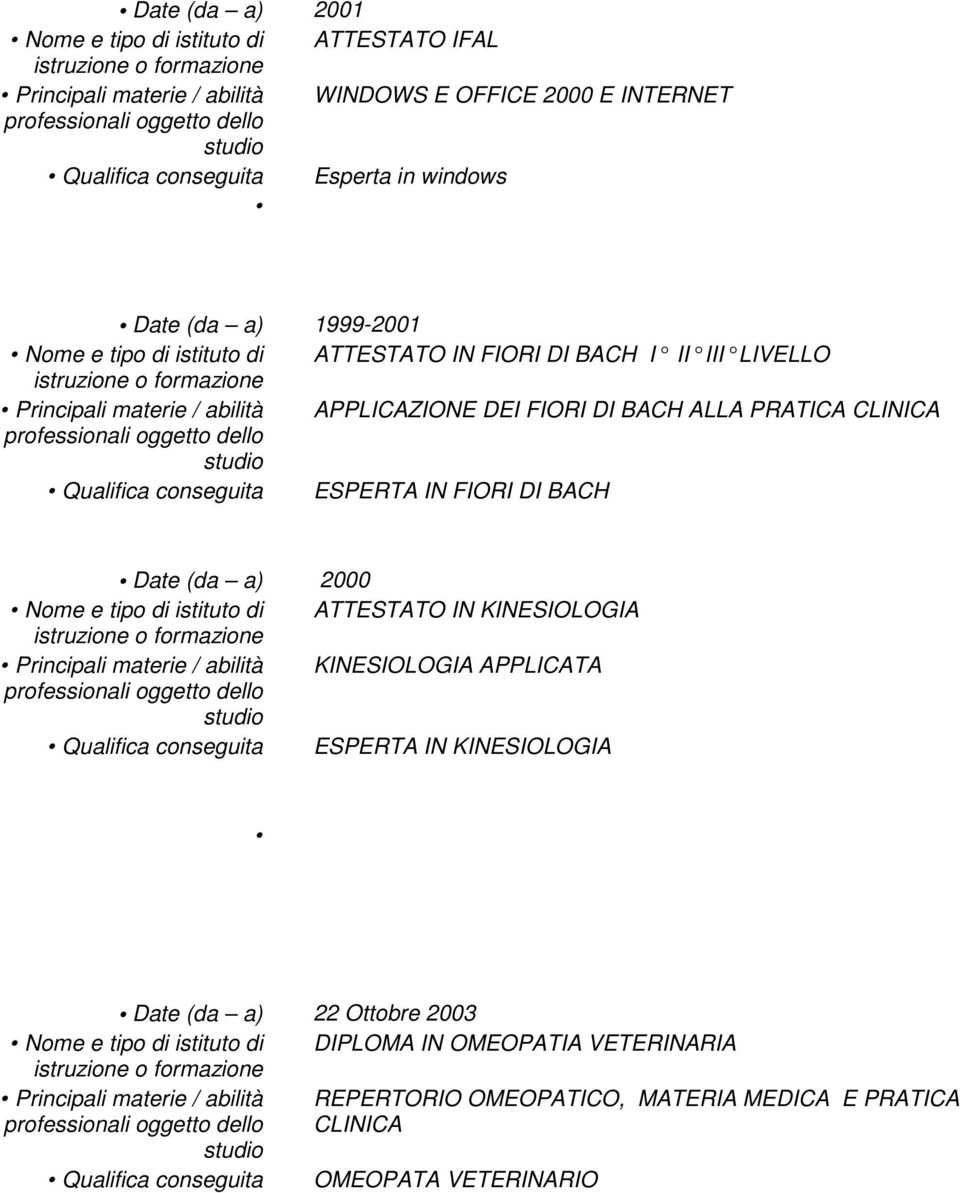 • Date (da – a) 2001
• Nome e tipo di istituto di istruzione o formazione ATTESTATO IFAL
• Principali materie / abilità professionali oggetto dello studio WINDOWS E OFFICE 2000 E INTERNET
• Qualifica conseguita Esperta in windows
•

• Date (da – a) 1999-2001
• Nome e tipo di istituto di istruzione o formazione ATTESTATO IN FIORI DI BACH I° II° III° LIVELLO
• Principali materie / abilità professionali oggetto dello studio APPLICAZIONE DEI FIORI DI BACH ALLA PRATICA CLINICA
• Qualifica conseguita ESPERTA IN FIORI DI BACH

• Date (da – a) 2000
• Nome e tipo di istituto di istruzione o formazione ATTESTATO IN KINESIOLOGIA
• Principali materie / abilità professionali oggetto dello studio KINESIOLOGIA APPLICATA
• Qualifica conseguita ESPERTA IN KINESIOLOGIA

•

• Date (da – a) 22 Ottobre 2003
• Nome e tipo di istituto di istruzione o formazione DIPLOMA IN OMEOPATIA VETERINARIA
• Principali materie / abilità professionali oggetto dello studio REPERTORIO OMEOPATICO, MATERIA MEDICA E PRATICA CLINICA
• Qualifica conseguita OMEOPATA VETERINARIO